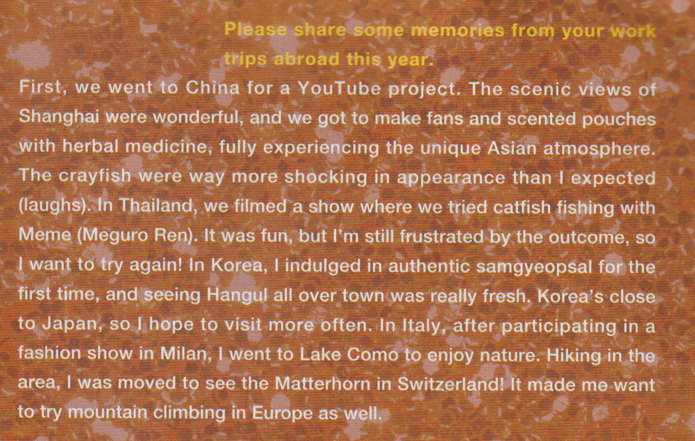 Please share some memories from your work trips abroad this year.

First, we went to China for a YouTube project. The scenic views of Shanghai were wonderful, and we got to make fans and scented pouches with herbal medicine, fully experiencing the unique Asian atmosphere. The crayfish were way more shocking in appearance than I expected (laughs). In Thailand, we filmed a show where we tried catfish fishing with Meme (Meguro Ren). It was fun, but I'm still frustrated by the outcome, so I want to try again! In Korea, I indulged in authentic samgyeopsal for the first time, and seeing Hangul all over town was really fresh. Korea's close to Japan, so I hope to visit more often. In Italy, after participating in a fashion show in Milan, I went to Lake Como to enjoy nature. Hiking in the area, I was moved to see the Matterhorn in Switzerland! It made me want to try mountain climbing in Europe as well.